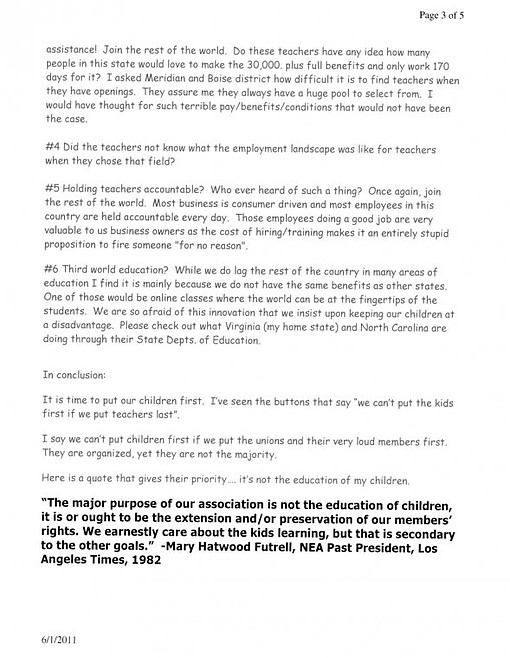 Page 3 of 5

assistance! Join the rest of the world. Do these teachers have any idea how many people in this state would love to make the 30,000. plus full benefits and only work 170 days for it? I asked Meridian and Boise district how difficult it is to find teachers when they have openings. They assure me they always have a huge pool to select from. I would have thought for such terrible pay/benefits/conditions that would not have been the case.

#4 Did the teachers not know what the employment landscape was like for teachers when they chose that field?

#5 Holding teachers accountable? Who ever heard of such a thing? Once again, join the rest of the world. Most business is consumer driven and most employees in this country are held accountable every day. Those employees doing a good job are very valuable to us business owners as the cost of hiring/training makes it an entirely stupid proposition to fire someone "for no reason".

#6 Third world education? While we do lag the rest of the country in many areas of education I find it is mainly because we do not have the same benefits as other states. One of those would be online classes where the world can be at the fingertips of the students. We are so afraid of this innovation that we insist upon keeping our children at a disadvantage. Please check out what Virginia (my home state) and North Carolina are doing through their State Depts. of Education.

In conclusion:

It is time to put our children first. I've seen the buttons that say "we can't put the kids first if we put teachers last".

I say we can't put children first if we put the unions and their very loud members first. They are organized, yet they are not the majority.

Here is a quote that gives their priority.... it's not the education of my children.

"The major purpose of our association is not the education of children, it is or ought to be the extension and/or preservation of our members' rights. We earnestly care about the kids learning, but that is secondary to the other goals." -Mary Hatwood Futrell, NEA Past President, Los Angeles Times, 1982

6/1/2011